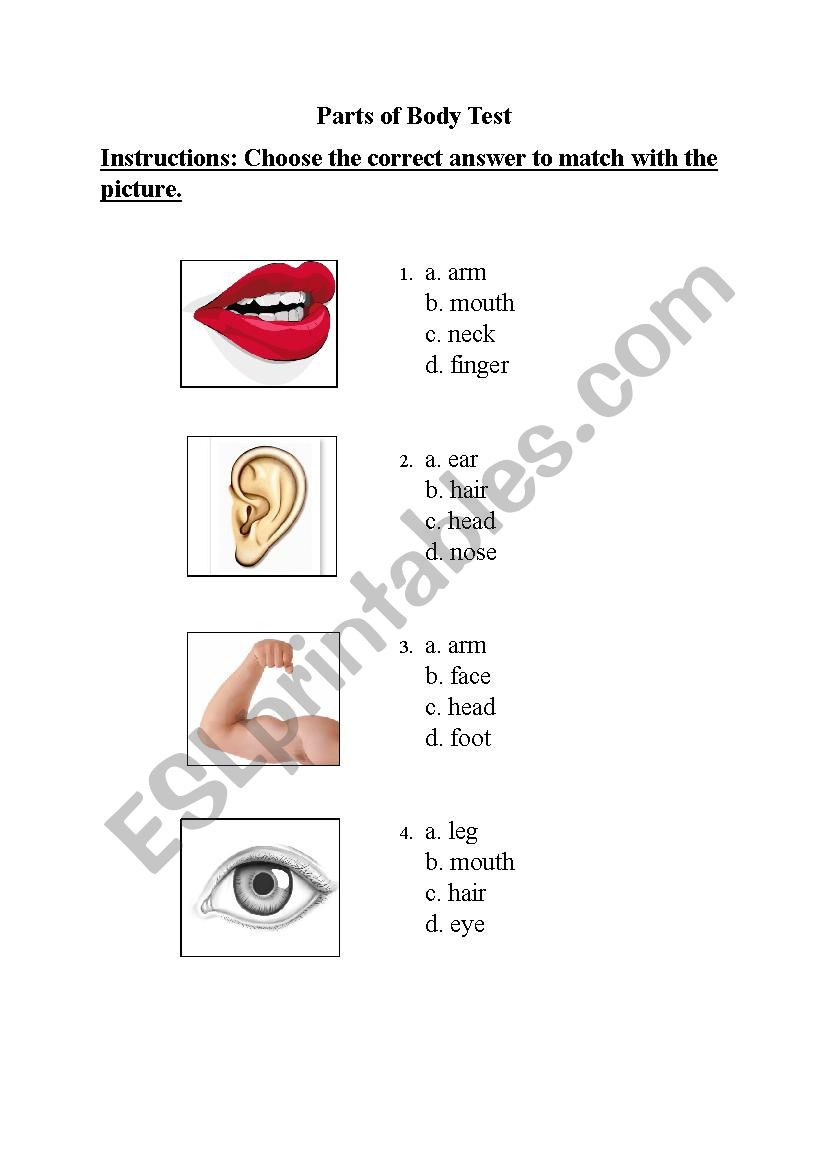 Parts of Body Test

Instructions: Choose the correct answer to match with the picture.

1. a. arm
b. mouth
c. neck
d. finger

2. a. ear
b. hair
c. head
d. nose

3. a. arm
b. face
c. head
d. foot

4. a. leg
b. mouth
c. hair
d. eye

ESLprintables.com